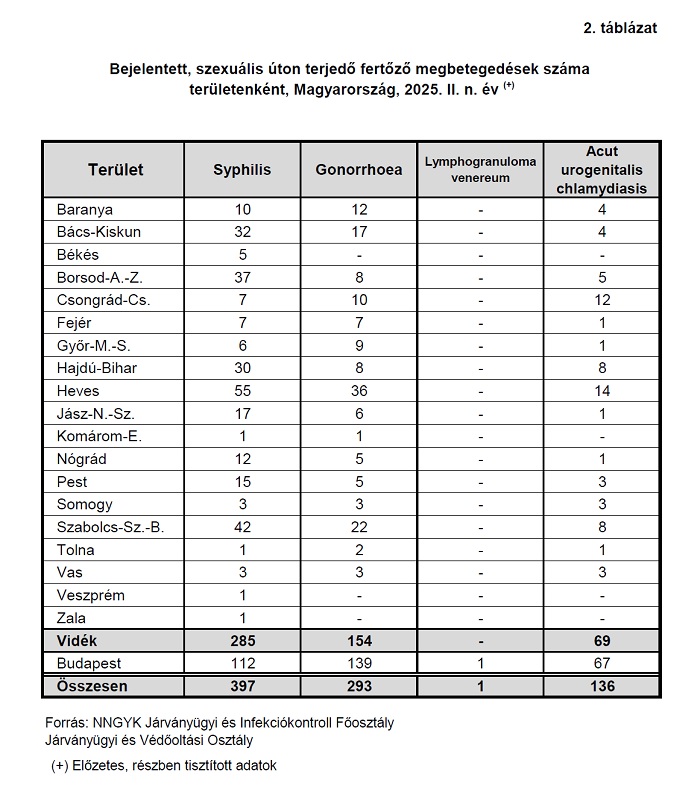 2. táblázat

Bejelentett, szexuális úton terjedő fertőző megbetegedések száma területenként, Magyarország, 2025. II. n. év $^{(+)}$

| Terület | Syphilis | Gonorrhoea | Lymphogranuloma venereum | Acut urogenitalis chlamydiasis |
|---|---|---|---|---|
| Baranya | 10 | 12 | - | 4 |
| Bács-Kiskun | 32 | 17 | - | 4 |
| Békés | 5 | - | - | - |
| Borsod-A.-Z. | 37 | 8 | - | 5 |
| Csongrád-Cs. | 7 | 10 | - | 12 |
| Fejér | 7 | 7 | - | 1 |
| Győr-M.-S. | 6 | 9 | - | 1 |
| Hajdú-Bihar | 30 | 8 | - | 8 |
| Heves | 55 | 36 | - | 14 |
| Jász-N.-Sz. | 17 | 6 | - | 1 |
| Komárom-E. | 1 | 1 | - | - |
| Nógrád | 12 | 5 | - | 1 |
| Pest | 15 | 5 | - | 3 |
| Somogy | 3 | 3 | - | 3 |
| Szabolcs-Sz.-B. | 42 | 22 | - | 8 |
| Tolna | 1 | 2 | - | 1 |
| Vas | 3 | 3 | - | 3 |
| Veszprém | 1 | - | - | - |
| Zala | 1 | - | - | - |
| Vidék | 285 | 154 | - | 69 |
| Budapest | 112 | 139 | 1 | 67 |
| Összesen | 397 | 293 | 1 | 136 |

Forrás: NNGYK Járványügyi és Infekciókontroll Főosztály
Járványügyi és Védőoltási Osztály

(+) Előzetes, részben tisztított adatok